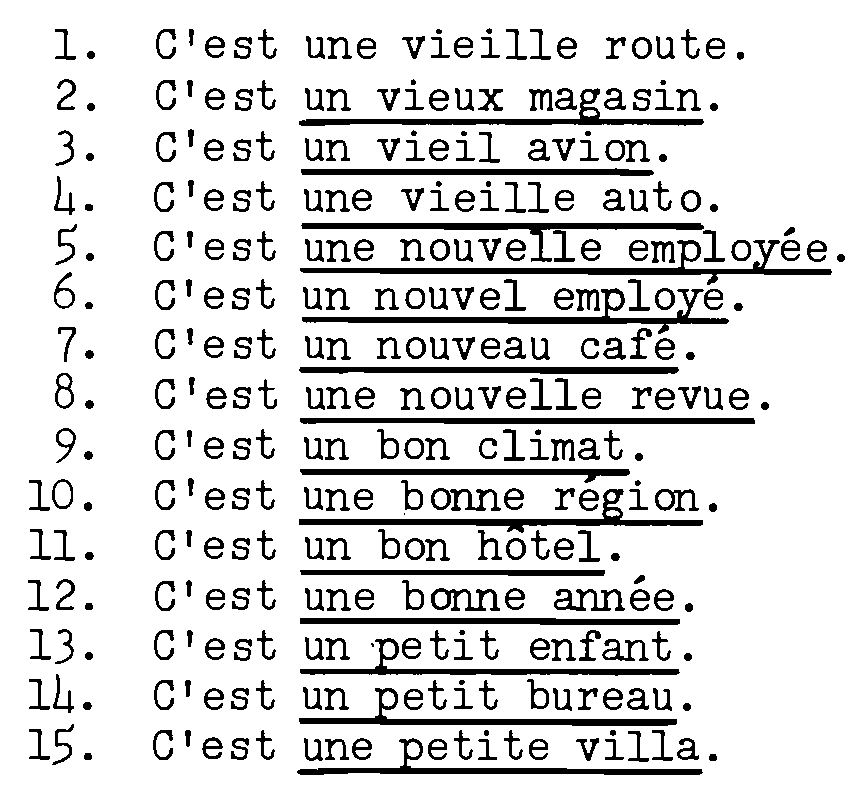 1. C'est une vieille route.
2. C'est un vieux magasin.
3. C'est un vieil avion.
4. C'est une vieille auto.
5. C'est une nouvelle employée.
6. C'est un nouvel employé.
7. C'est un nouveau café.
8. C'est une nouvelle revue.
9. C'est un bon climat.
10. C'est une bonne région.
11. C'est un bon hôtel.
12. C'est une bonne année.
13. C'est un petit enfant.
14. C'est un petit bureau.
15. C'est une petite villa.